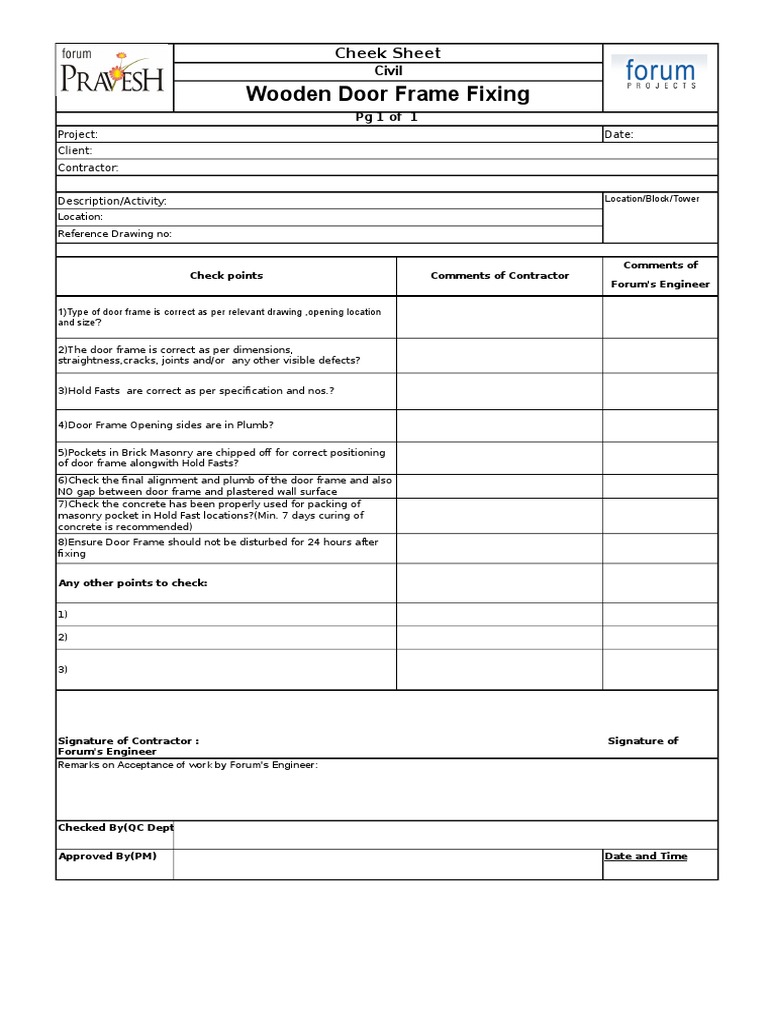 forum PRAVESH

Cheek Sheet

Civil

Wooden Door Frame Fixing

forum PROJECTS

Pg 1 of 1

Project:

Date:

Client:

Contractor:

Description/Activity:

Location/Block/Tower

Location:

Reference Drawing no:

| Check points | Comments of Contractor | Comments of Forum's Engineer |
|---|---|---|
| 1)Type of door frame is correct as per relevant drawing ,opening location and size? | | |
| 2)The door frame is correct as per dimensions, straightness,cracks, joints and/or any other visible defects? | | |
| 3)Hold Fasts are correct as per specification and nos.? | | |
| 4)Door Frame Opening sides are in Plumb? | | |
| 5)Pockets in Brick Masonry are chipped off for correct positioning of door frame alongwith Hold Fasts? | | |
| 6)Check the final alignment and plumb of the door frame and also NO gap between door frame and plastered wall surface | | |
| 7)Check the concrete has been properly used for packing of masonry pocket in Hold Fast locations?(Min. 7 days curing of concrete is recommended) | | |
| 8)Ensure Door Frame should not be disturbed for 24 hours after fixing | | |
| Any other points to check: | | |
| 1) | | |
| 2) | | |
| 3) | | |

Signature of Contractor :

Signature of Forum's Engineer

Remarks on Acceptance of work by Forum's Engineer:

Checked By(QC Dept

Approved By(PM)

Date and Time